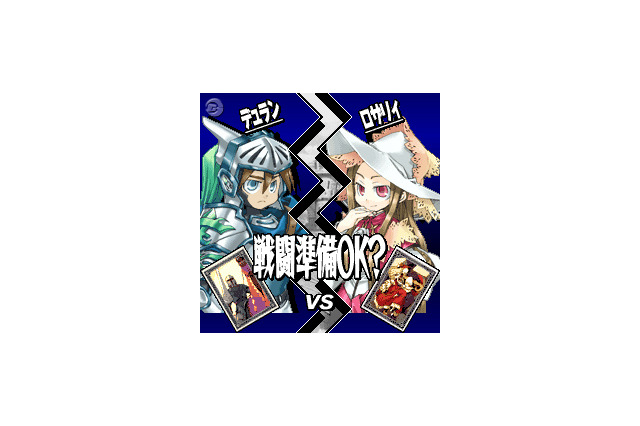 デュラン

ロザリィ

戦闘準備OK?

VS